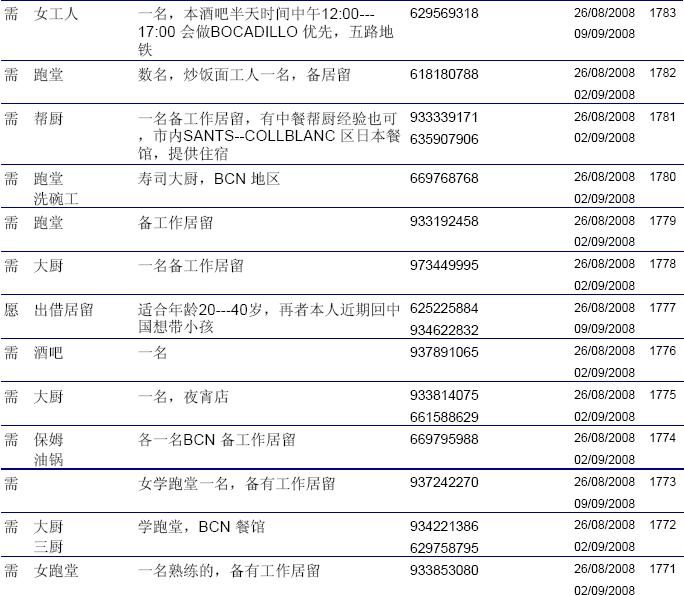 | 需 | 女工人 | 一名，本酒吧半天时间中午12:00---17:00会做BOCADILLO优先，五路地铁 | 629569318 | 26/08/2008 09/09/2008 | 1783 |
|---|---|---|---|---|---|
| 需 | 跑堂 | 数名，炒饭面工人一名，备居留 | 618180788 | 26/08/2008 02/09/2008 | 1782 |
| 需 | 帮厨 | 一名备工作居留，有中餐帮厨经验也可，市内SANTS--COLLBLANC区日本餐馆，提供住宿 | 933339171 635907906 | 26/08/2008 02/09/2008 | 1781 |
| 需 | 跑堂 洗碗工 | 寿司大厨，BCN地区 | 669768768 | 26/08/2008 02/09/2008 | 1780 |
| 需 | 跑堂 | 备工作居留 | 933192458 | 26/08/2008 02/09/2008 | 1779 |
| 需 | 大厨 | 一名备工作居留 | 973449995 | 26/08/2008 02/09/2008 | 1778 |
| 愿 | 出借居留 | 适合年龄20---40岁，再者本人近期回中国想带小孩 | 625225884 934622832 | 26/08/2008 09/09/2008 | 1777 |
| 需 | 酒吧 | 一名 | 937891065 | 26/08/2008 02/09/2008 | 1776 |
| 需 | 大厨 | 一名，夜宵店 | 933814075 661588629 | 26/08/2008 02/09/2008 | 1775 |
| 需 | 保姆 油锅 | 各一名BCN备工作居留 | 669795988 | 26/08/2008 02/09/2008 | 1774 |
| 需 |  | 女学跑堂一名，备有工作居留 | 937242270 | 26/08/2008 09/09/2008 | 1773 |
| 需 | 大厨 三厨 | 学跑堂，BCN餐馆 | 934221386 629758795 | 26/08/2008 02/09/2008 | 1772 |
| 需 | 女跑堂 | 一名熟练的，备有工作居留 | 933853080 | 26/08/2008 02/09/2008 | 1771 |